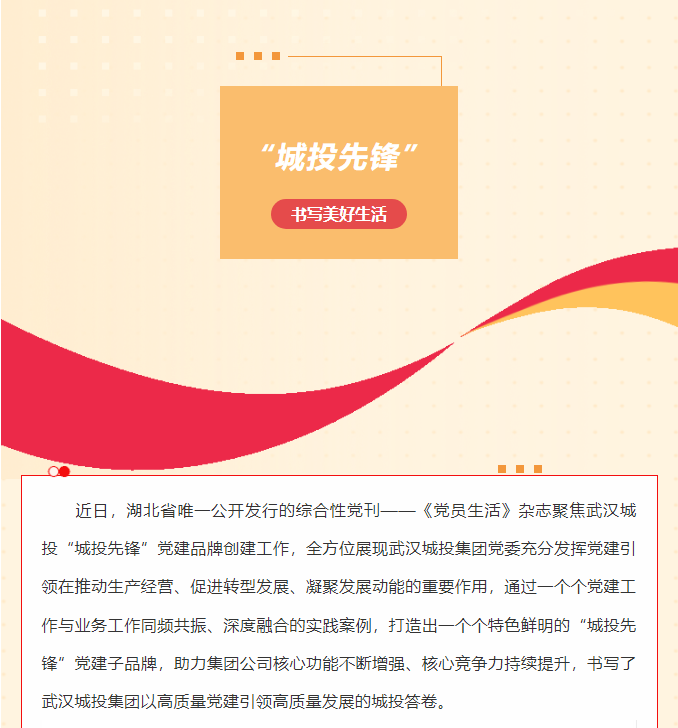 “城投先锋”

书写美好生活

近日，湖北省唯一公开发行的综合性党刊——《党员生活》杂志聚焦武汉城投“城投先锋”党建品牌创建工作，全方位展现武汉城投集团党委充分发挥党建引领在推动生产经营、促进转型发展、凝聚发展动能的重要作用，通过一个个党建工作与业务工作同频共振、深度融合的实践案例，打造出一个个特色鲜明的“城投先锋”党建子品牌，助力集团公司核心功能不断增强、核心竞争力持续提升，书写了武汉城投集团以高质量党建引领高质量发展的城投答卷。